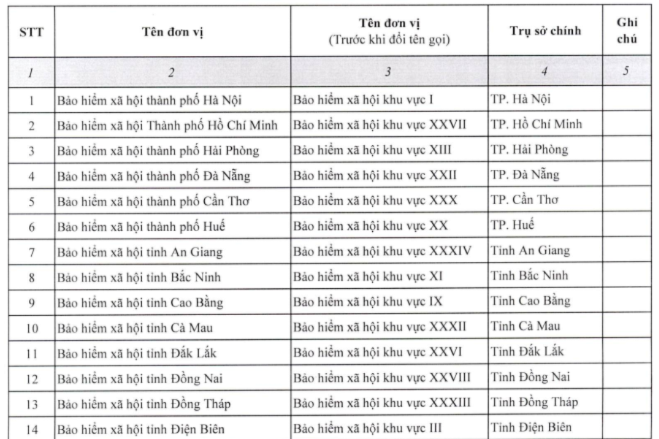 | STT | Tên đơn vị | Tên đơn vị (Trước khi đổi tên gọi) | Trụ sở chính | Ghi chú |
|---|---|---|---|---|
| 1 | 2 | 3 | 4 | 5 |
| 1 | Bảo hiểm xã hội thành phố Hà Nội | Bảo hiểm xã hội khu vực I | TP. Hà Nội | |
| 2 | Bảo hiểm xã hội Thành phố Hồ Chí Minh | Bảo hiểm xã hội khu vực XXVII | TP. Hồ Chí Minh | |
| 3 | Bảo hiểm xã hội thành phố Hải Phòng | Bảo hiểm xã hội khu vực XIII | TP. Hải Phòng | |
| 4 | Bảo hiểm xã hội thành phố Đà Nẵng | Bảo hiểm xã hội khu vực XXII | TP. Đà Nẵng | |
| 5 | Bảo hiểm xã hội thành phố Cần Thơ | Bảo hiểm xã hội khu vực XXX | TP. Cần Thơ | |
| 6 | Bảo hiểm xã hội thành phố Huế | Bảo hiểm xã hội khu vực XX | TP. Huế | |
| 7 | Bảo hiểm xã hội tỉnh An Giang | Bảo hiểm xã hội khu vực XXXIV | Tỉnh An Giang | |
| 8 | Bảo hiểm xã hội tỉnh Bắc Ninh | Bảo hiểm xã hội khu vực XI | Tỉnh Bắc Ninh | |
| 9 | Bảo hiểm xã hội tỉnh Cao Bằng | Bảo hiểm xã hội khu vực IX | Tỉnh Cao Bằng | |
| 10 | Bảo hiểm xã hội tỉnh Cà Mau | Bảo hiểm xã hội khu vực XXXII | Tỉnh Cà Mau | |
| 11 | Bảo hiểm xã hội tỉnh Đắk Lắk | Bảo hiểm xã hội khu vực XXVI | Tỉnh Đắk Lắk | |
| 12 | Bảo hiểm xã hội tỉnh Đồng Nai | Bảo hiểm xã hội khu vực XXVIII | Tỉnh Đồng Nai | |
| 13 | Bảo hiểm xã hội tỉnh Đồng Tháp | Bảo hiểm xã hội khu vực XXXIII | Tỉnh Đồng Tháp | |
| 14 | Bảo hiểm xã hội tỉnh Điện Biên | Bảo hiểm xã hội khu vực III | Tỉnh Điện Biên | |